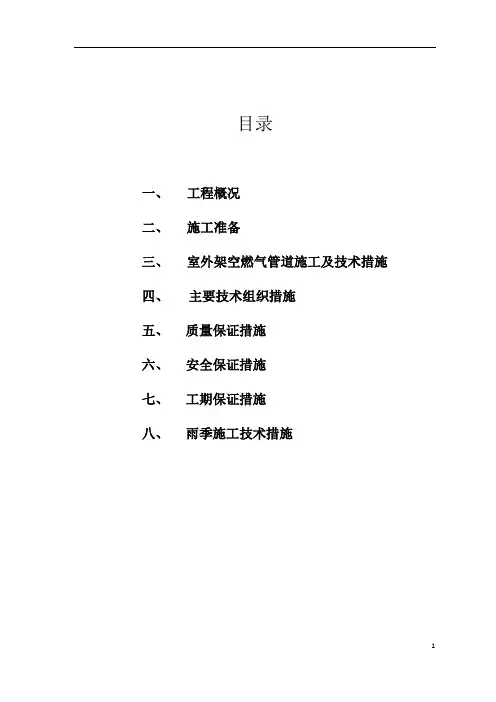 目录

一、 工程概况

二、 施工准备

三、 室外架空燃气管道施工及技术措施

四、 主要技术组织措施

五、 质量保证措施

六、 安全保证措施

七、 工期保证措施

八、 雨季施工技术措施

1